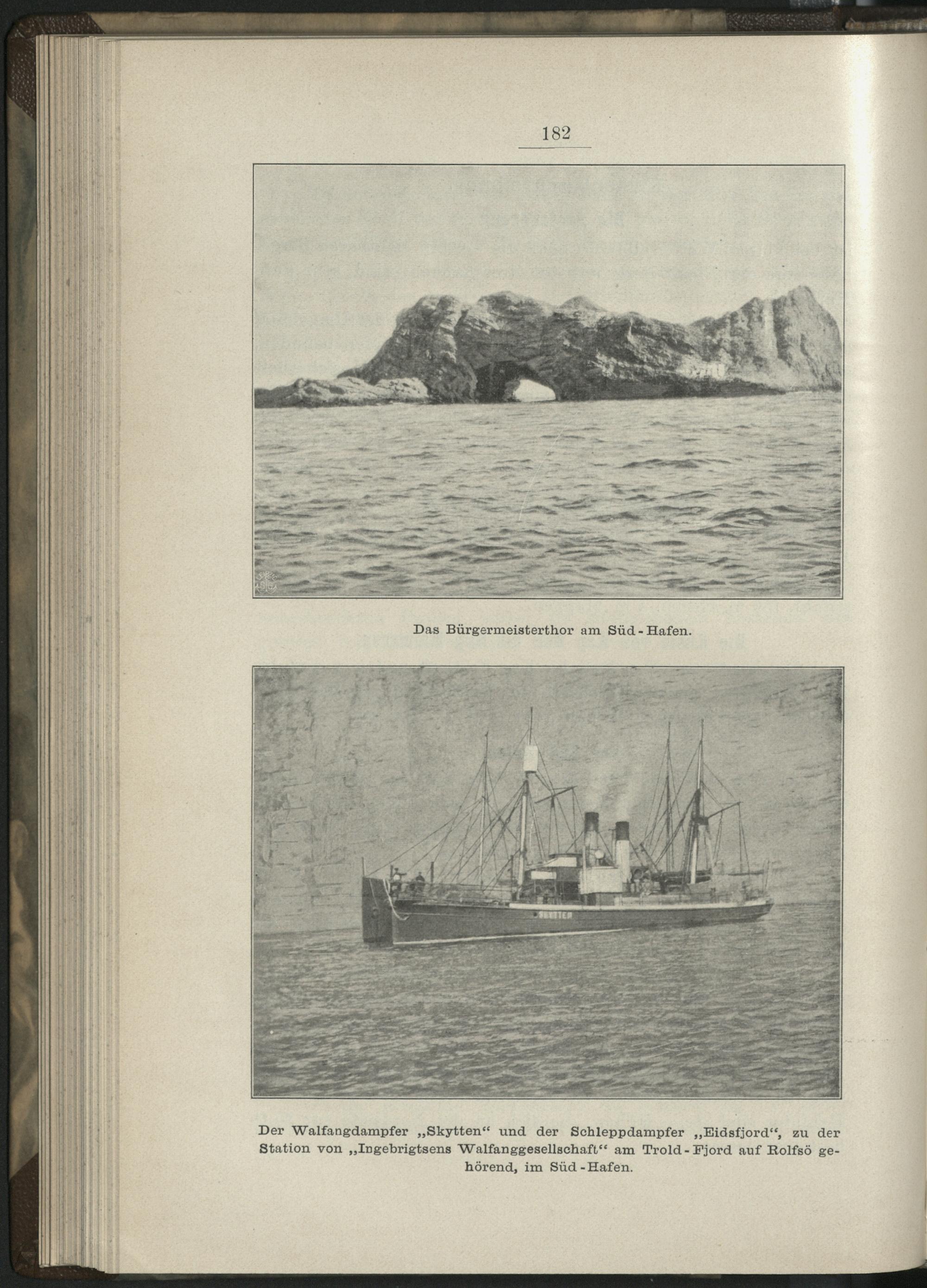 182

Das Bürgermeisterthor am Süd-Hafen.

Der Walfangdampfer „Skytten“ und der Schleppdampfer „Eidsfjord“, zu der Station von „Ingebrigtsens Walfanggesellschaft“ am Trold-Fjord auf Rolfsö gehörend, im Süd-Hafen.